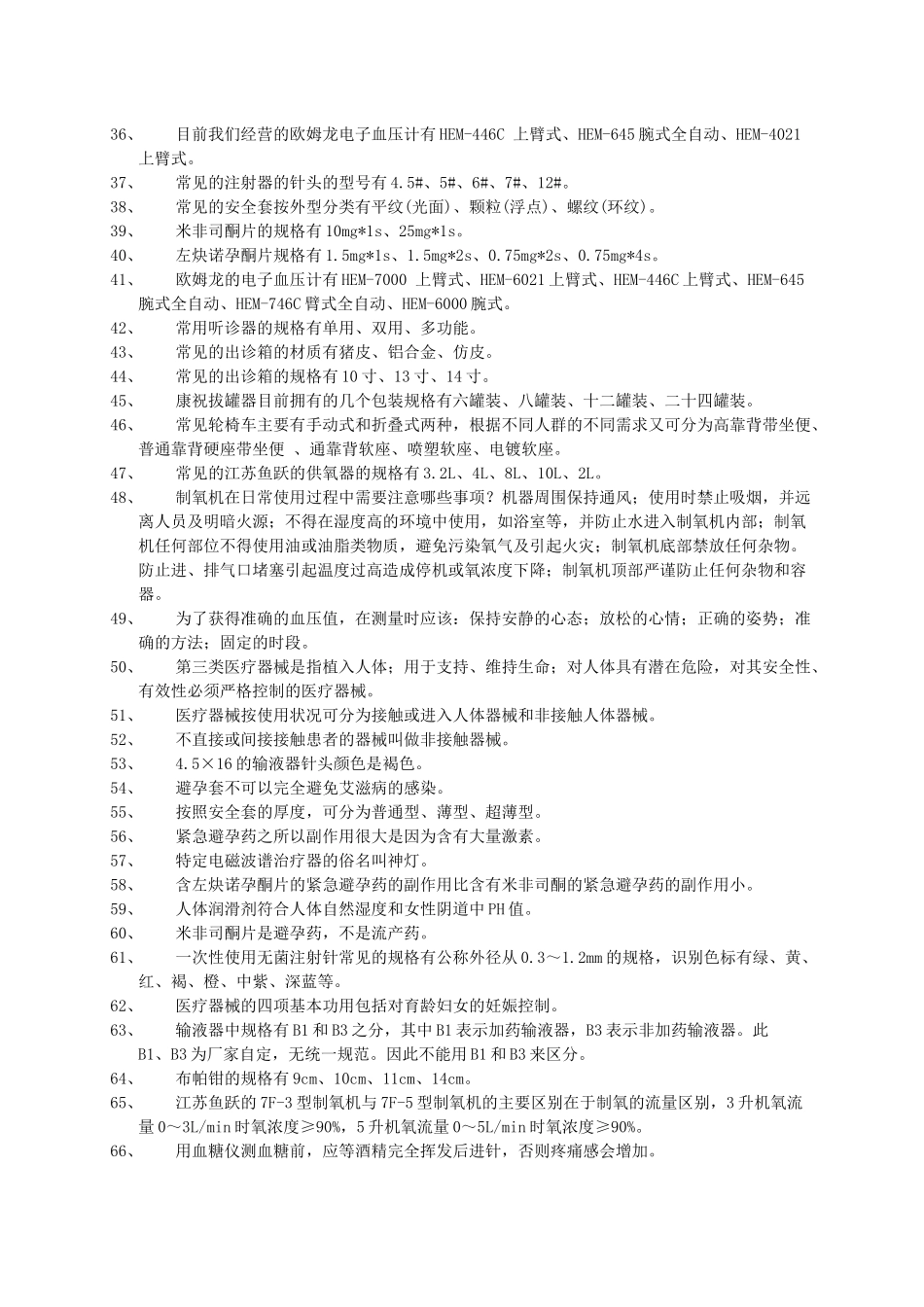 36、 目前我们经营的欧姆龙电子血压计有HEM-446C 上臂式、HEM-645腕式全自动、HEM-4021上臂式。

37、 常见的注射器的针头的型号有4.5#、5#、6#、7#、12#。

38、 常见的安全套按外型分类有平纹(光面)、颗粒(浮点)、螺纹(环纹)。

39、 米非司酮片的规格有10mg*1s、25mg*1s。

40、 左炔诺孕酮片规格有1.5mg*1s、1.5mg*2s、0.75mg*2s、0.75mg*4s。

41、 欧姆龙的电子血压计有HEM-7000 上臂式、HEM-6021上臂式、HEM-446C上臂式、HEM-645腕式全自动、HEM-746C臂式全自动、HEM-6000腕式。

42、 常用听诊器的规格有单用、双用、多功能。

43、 常见的出诊箱的材质有猪皮、铝合金、仿皮。

44、 常见的出诊箱的规格有10寸、13寸、14寸。

45、 康祝拔罐器目前拥有的几个包装规格有六罐装、八罐装、十二罐装、二十四罐装。

46、 常见轮椅车主要有手动式和折叠式两种，根据不同人群的不同需求又可分为高靠背带坐便、普通靠背硬座带坐便 、通靠背软座、喷塑软座、电镀软座。

47、 常见的江苏鱼跃的供氧器的规格有3.2L、4L、8L、10L、2L。

48、 制氧机在日常使用过程中需要注意哪些事项？机器周围保持通风；使用时禁止吸烟，并远离人员及明暗火源；不得在湿度高的环境中使用，如浴室等，并防止水进入制氧机内部；制氧机任何部位不得使用油或油脂类物质，避免污染氧气及引起火灾；制氧机底部禁放任何杂物。防止进、排气口堵塞引起温度过高造成停机或氧浓度下降；制氧机顶部严谨防止任何杂物和容器。

49、 为了获得准确的血压值，在测量时应该：保持安静的心态；放松的心情；正确的姿势；准确的方法；固定的时段。

50、 第三类医疗器械是指植入人体；用于支持、维持生命；对人体具有潜在危险，对其安全性、有效性必须严格控制的医疗器械。

51、 医疗器械按使用状况可分为接触或进入人体器械和非接触人体器械。

52、 不直接或间接接触患者的器械叫做非接触器械。

53、 4.5×16的输液器针头颜色是褐色。

54、 避孕套不可以完全避免艾滋病的感染。

55、 按照安全套的厚度，可分为普通型、薄型、超薄型。

56、 紧急避孕药之所以副作用很大是因为含有大量激素。

57、 特定电磁波谱治疗器的俗名叫神灯。

58、 含左炔诺孕酮片的紧急避孕药的副作用比含有米非司酮的紧急避孕药的副作用小。

59、 人体润滑剂符合人体自然湿度和女性阴道中PH值。

60、 米非司酮片是避孕药，不是流产药。

61、 一次性使用无菌注射针常见的规格有公称外径从0.3～1.2mm的规格，识别色标有绿、黄、红、褐、橙、中紫、深蓝等。

62、 医疗器械的四项基本功用包括对育龄妇女的妊娠控制。

63、 输液器中规格有B1和B3之分，其中B1表示加药输液器，B3表示非加药输液器。此B1、B3为厂家自定，无统一规范。因此不能用B1和B3来区分。

64、 布帕钳的规格有9cm、10cm、11cm、14cm。

65、 江苏鱼跃的7F-3型制氧机与7F-5型制氧机的主要区别在于制氧的流量区别，3升机氧流量0～3L/min时氧浓度≥90%，5升机氧流量0～5L/min时氧浓度≥90%。

66、 用血糖仪测血糖前，应等酒精完全挥发后进针，否则疼痛感会增加。